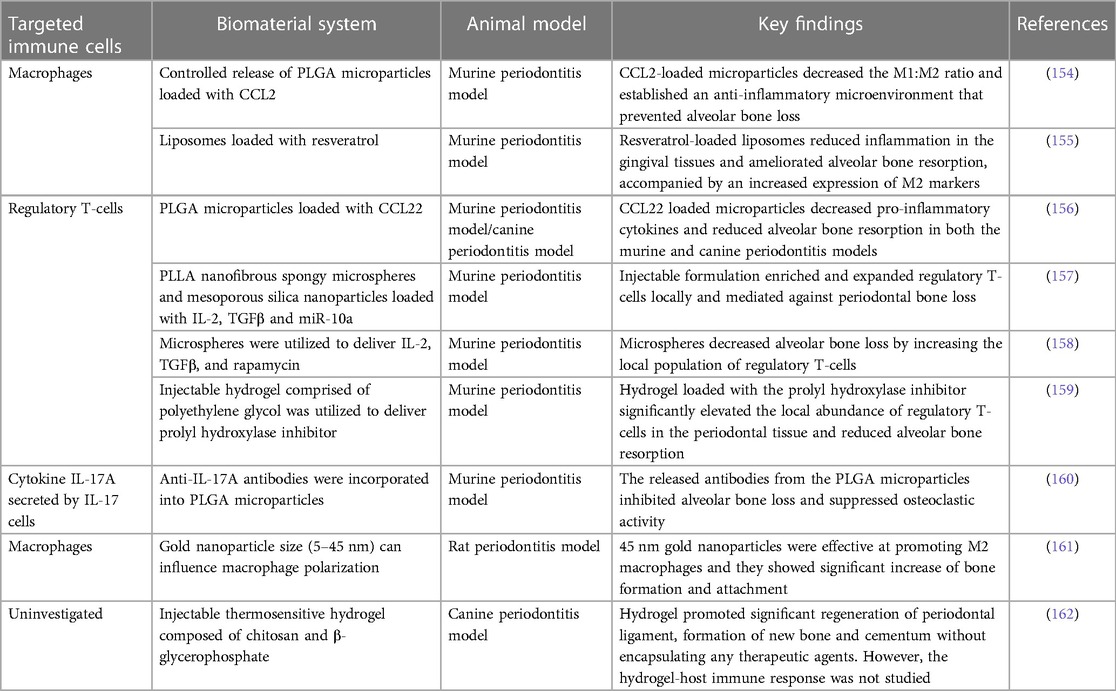 | Targeted immune cells | Biomaterial system | Animal model | Key findings | References |
|---|---|---|---|---|
| Macrophages | Controlled release of PLGA microparticles loaded with CCL2 | Murine periodontitis model | CCL2-loaded microparticles decreased the M1:M2 ratio and established an anti-inflammatory microenvironment that prevented alveolar bone loss | (154) |
| | Liposomes loaded with resveratrol | Murine periodontitis model | Resveratrol-loaded liposomes reduced inflammation in the gingival tissues and ameliorated alveolar bone resorption, accompanied by an increased expression of M2 markers | (155) |
| Regulatory T-cells | PLGA microparticles loaded with CCL22 | Murine periodontitis model/canine periodontitis model | CCL22 loaded microparticles decreased pro-inflammatory cytokines and reduced alveolar bone resorption in both the murine and canine periodontitis models | (156) |
| | PLLA nanofibrous spongy microspheres and mesoporous silica nanoparticles loaded with IL-2, TGFβ and miR-10a | Murine periodontitis model | Injectable formulation enriched and expanded regulatory T-cells locally and mediated against periodontal bone loss | (157) |
| | Microspheres were utilized to deliver IL-2, TGFβ, and rapamycin | Murine periodontitis model | Microspheres decreased alveolar bone loss by increasing the local population of regulatory T-cells | (158) |
| | Injectable hydrogel comprised of polyethylene glycol was utilized to deliver prolyl hydroxylase inhibitor | Murine periodontitis model | Hydrogel loaded with the prolyl hydroxylase inhibitor significantly elevated the local abundance of regulatory T-cells in the periodontal tissue and reduced alveolar bone resorption | (159) |
| Cytokine IL-17A secreted by IL-17 cells | Anti-IL-17A antibodies were incorporated into PLGA microparticles | Murine periodontitis model | The released antibodies from the PLGA microparticles inhibited alveolar bone loss and suppressed osteoclastic activity | (160) |
| Macrophages | Gold nanoparticle size (5–45 nm) can influence macrophage polarization | Rat periodontitis model | 45 nm gold nanoparticles were effective at promoting M2 macrophages and they showed significant increase of bone formation and attachment | (161) |
| Uninvestigated | Injectable thermosensitive hydrogel composed of chitosan and β-glycerophosphate | Canine periodontitis model | Hydrogel promoted significant regeneration of periodontal ligament, formation of new bone and cementum without encapsulating any therapeutic agents. However, the hydrogel-host immune response was not studied | (162) |